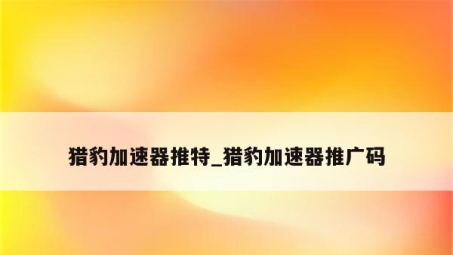 猎豹加速器推特_猎豹加速器推广码